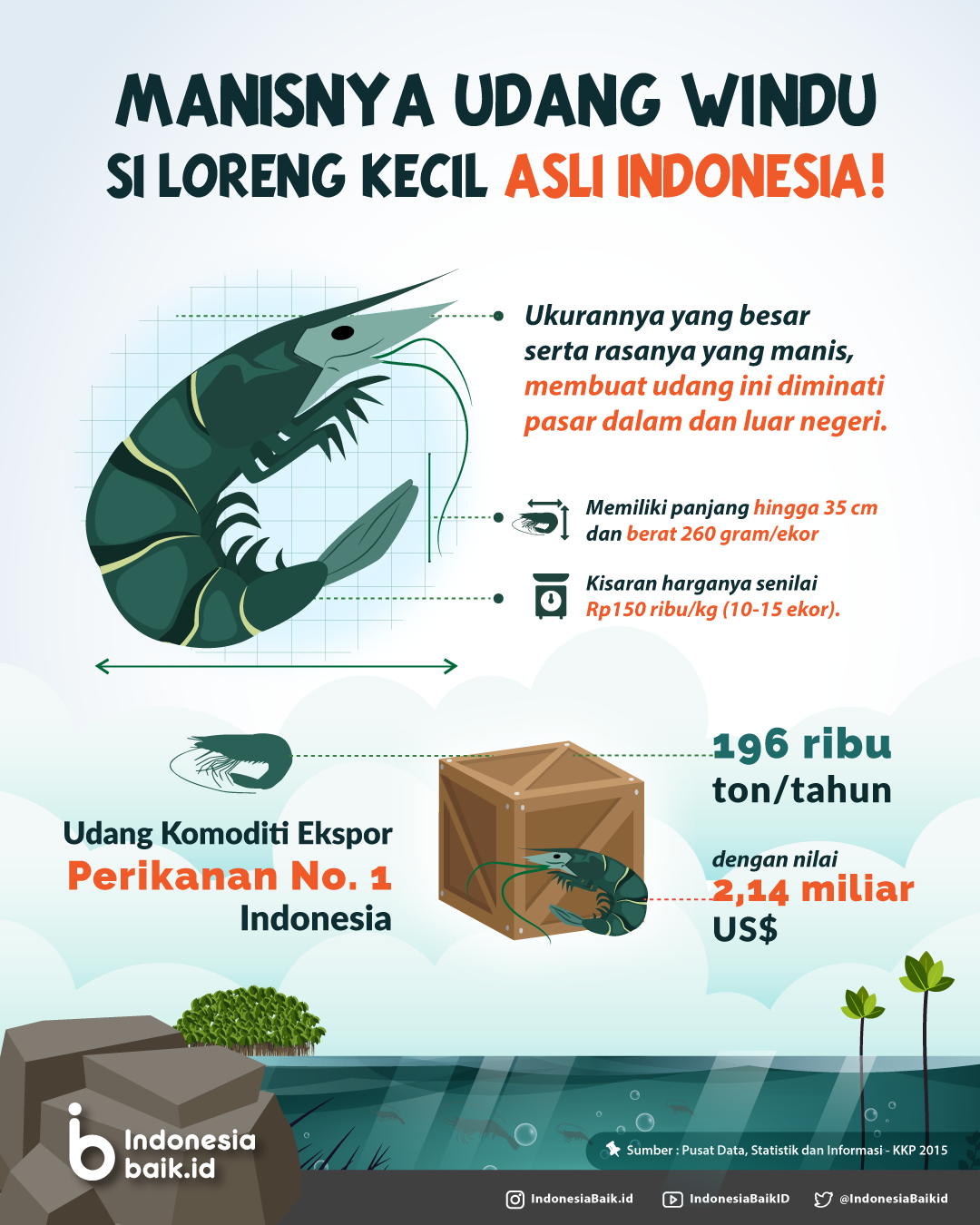 MANISNYA UDANG WINDU
SI LORENG KECIL ASLI INDONESIA!

Ukurannya yang besar serta rasanya yang manis, membuat udang ini diminati pasar dalam dan luar negeri.

Memiliki panjang hingga 35 cm dan berat 260 gram/ekor

Kisaran harganya senilai Rp150 ribu/kg (10-15 ekor).

Udang Komoditi Ekspor Perikanan No. 1 Indonesia

196 ribu ton/tahun

dengan nilai 2,14 miliar US$

Indonesia baik.id

Sumber : Pusat Data, Statistik dan Informasi - KKP 2015

IndonesiaBaik.id IndonesiaBaikID @IndonesiaBaikid